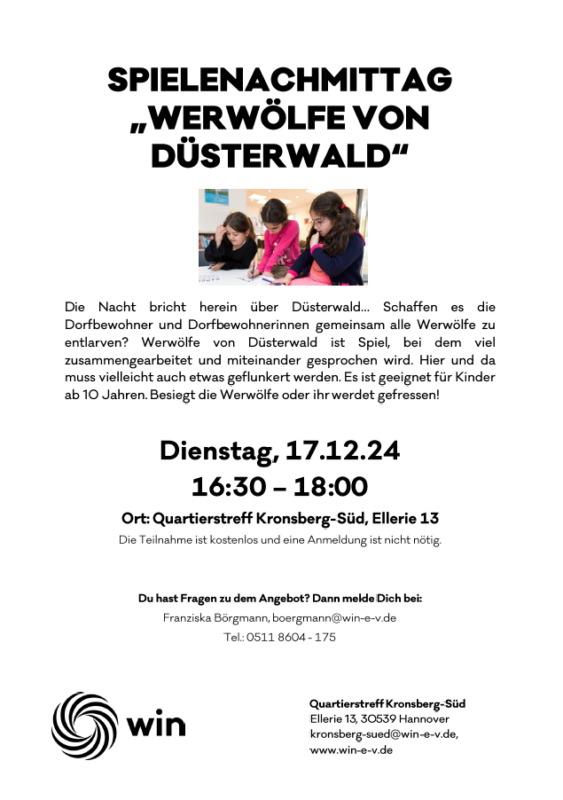 SPIELENACHMITTAG „WERWÖLFE VON DÜSTERWALD“

Die Nacht bricht herein über Düsterwald... Schaffen es die Dorfbewohner und Dorfbewohnerinnen gemeinsam alle Werwölfe zu entlarven? Werwölfe von Düsterwald ist Spiel, bei dem viel zusammengearbeitet und miteinander gesprochen wird. Hier und da muss vielleicht auch etwas geflunkert werden. Es ist geeignet für Kinder ab 10 Jahren. Besiegt die Werwölfe oder ihr werdet gefressen!

Dienstag, 17.12.24
16:30 – 18:00

Ort: Quartierstreff Kronsberg-Süd, Ellerie 13

Die Teilnahme ist kostenlos und eine Anmeldung ist nicht nötig.

Du hast Fragen zu dem Angebot? Dann melde Dich bei:
Franziska Börgmann, boergmann@win-e-v.de
Tel.: 0511 8604 - 175

win

Quartierstreff Kronsberg-Süd
Ellerie 13, 30539 Hannover
kronsberg-sued@win-e-v.de,
www.win-e-v.de